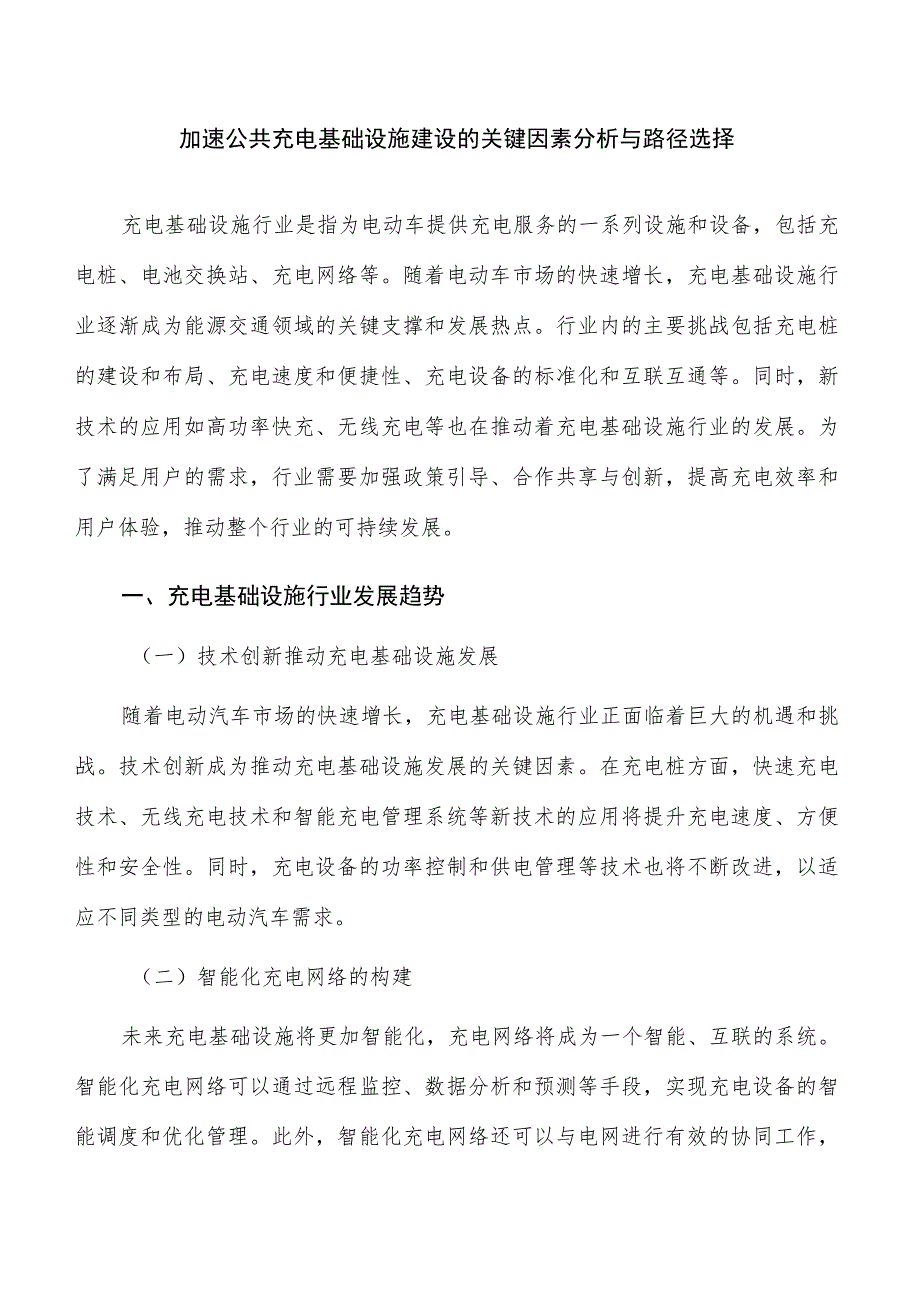 加速公共充电基础设施建设的关键因素分析与路径选择

充电基础设施行业是指为电动车提供充电服务的一系列设施和设备，包括充电桩、电池交换站、充电网络等。随着电动车市场的快速增长，充电基础设施行业逐渐成为能源交通领域的关键支撑和发展热点。行业内的主要挑战包括充电桩的建设和布局、充电速度和便捷性、充电设备的标准化和互联互通等。同时，新技术的应用如高功率快充、无线充电等也在推动着充电基础设施行业的发展。为了满足用户的需求，行业需要加强政策引导、合作共享与创新，提高充电效率和用户体验，推动整个行业的可持续发展。

一、充电基础设施行业发展趋势

（一）技术创新推动充电基础设施发展

随着电动汽车市场的快速增长，充电基础设施行业正面临着巨大的机遇和挑战。技术创新成为推动充电基础设施发展的关键因素。在充电桩方面，快速充电技术、无线充电技术和智能充电管理系统等新技术的应用将提升充电速度、方便性和安全性。同时，充电设备的功率控制和供电管理等技术也将不断改进，以适应不同类型的电动汽车需求。

（二）智能化充电网络的构建

未来充电基础设施将更加智能化，充电网络将成为一个智能、互联的系统。智能化充电网络可以通过远程监控、数据分析和预测等手段，实现充电设备的智能调度和优化管理。此外，智能化充电网络还可以与电网进行有效的协同工作，